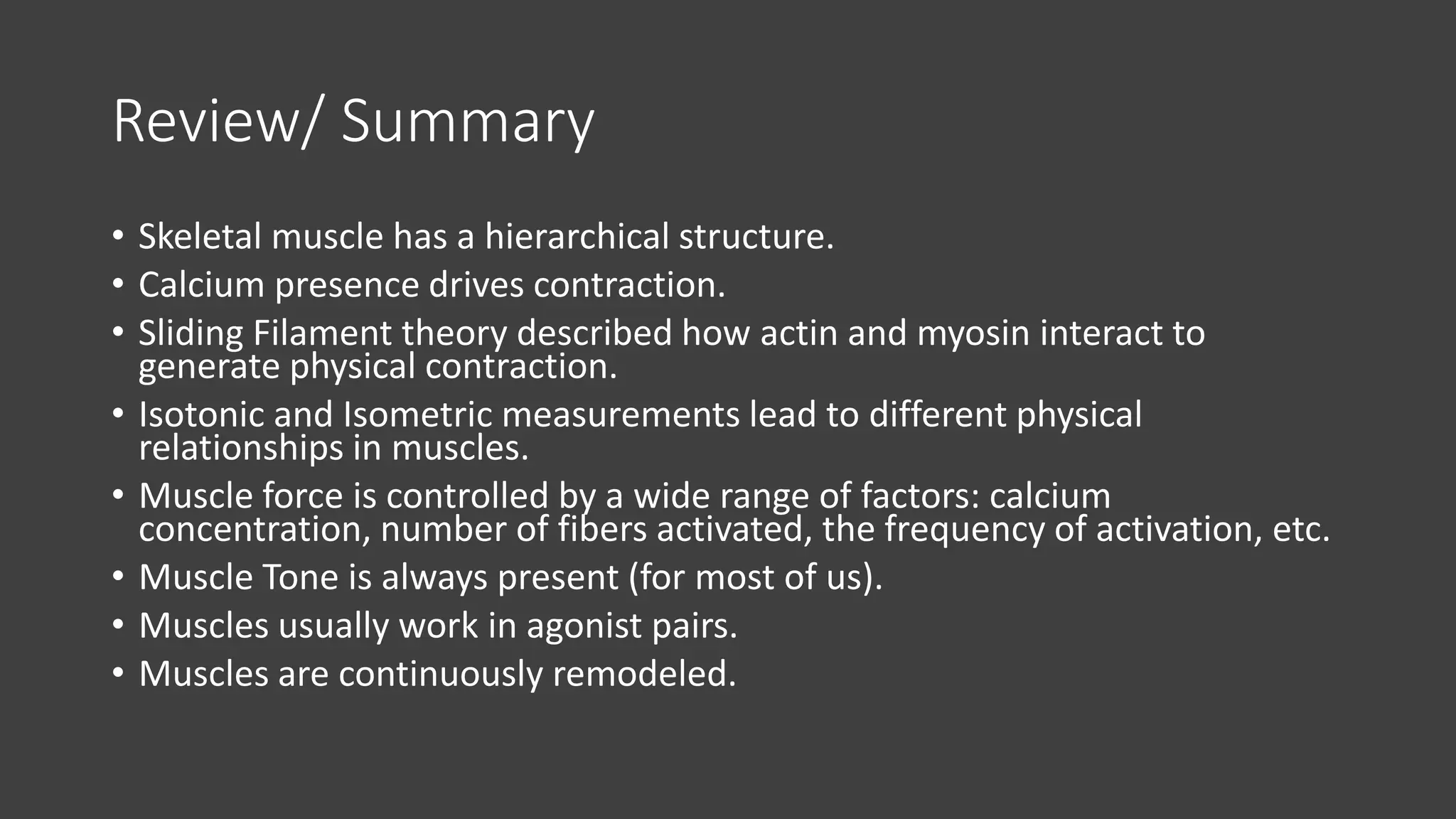 Review/ Summary

• Skeletal muscle has a hierarchical structure.
• Calcium presence drives contraction.
• Sliding Filament theory described how actin and myosin interact to generate physical contraction.
• Isotonic and Isometric measurements lead to different physical relationships in muscles.
• Muscle force is controlled by a wide range of factors: calcium concentration, number of fibers activated, the frequency of activation, etc.
• Muscle Tone is always present (for most of us).
• Muscles usually work in agonist pairs.
• Muscles are continuously remodeled.